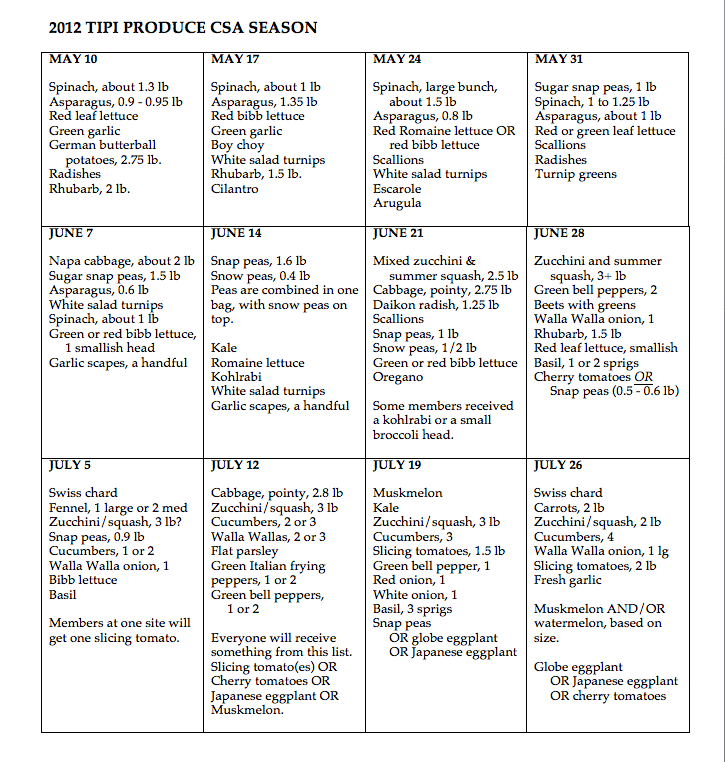 2012 TIPI PRODUCE CSA SEASON

| MAY 10<br><br>Spinach, about 1.3 lb<br>Asparagus, 0.9 - 0.95 lb<br>Red leaf lettuce<br>Green garlic<br>German butterball potatoes, 2.75 lb.<br>Radishes<br>Rhubarb, 2 lb. | MAY 17<br><br>Spinach, about 1 lb<br>Asparagus, 1.35 lb<br>Red bibb lettuce<br>Green garlic<br>Boy choy<br>White salad turnips<br>Rhubarb, 1.5 lb.<br>Cilantro | MAY 24<br><br>Spinach, large bunch, about 1.5 lb<br>Asparagus, 0.8 lb<br>Red Romaine lettuce OR red bibb lettuce<br>Scallions<br>White salad turnips<br>Escarole<br>Arugula | MAY 31<br><br>Sugar snap peas, 1 lb<br>Spinach, 1 to 1.25 lb<br>Asparagus, about 1 lb<br>Red or green leaf lettuce<br>Scallions<br>Radishes<br>Turnip greens |
|---|---|---|---|
| JUNE 7<br><br>Napa cabbage, about 2 lb<br>Sugar snap peas, 1.5 lb<br>Asparagus, 0.6 lb<br>White salad turnips<br>Spinach, about 1 lb<br>Green or red bibb lettuce, 1 smallish head<br>Garlic scapes, a handful | JUNE 14<br><br>Snap peas, 1.6 lb<br>Snow peas, 0.4 lb<br>Peas are combined in one bag, with snow peas on top.<br><br>Kale<br>Romaine lettuce<br>Kohlrabi<br>White salad turnips<br>Garlic scapes, a handful | JUNE 21<br><br>Mixed zucchini & summer squash, 2.5 lb<br>Cabbage, pointy, 2.75 lb<br>Daikon radish, 1.25 lb<br>Scallions<br>Snap peas, 1 lb<br>Snow peas, 1/2 lb<br>Green or red bibb lettuce<br>Oregano<br><br>Some members received a kohlrabi or a small broccoli head. | JUNE 28<br><br>Zucchini and summer squash, 3+ lb<br>Green bell peppers, 2<br>Beets with greens<br>Walla Walla onion, 1<br>Rhubarb, 1.5 lb<br>Red leaf lettuce, smallish<br>Basil, 1 or 2 sprigs<br>Cherry tomatoes OR Snap peas (0.5 - 0.6 lb) |
| JULY 5<br><br>Swiss chard<br>Fennel, 1 large or 2 med<br>Zucchini/squash, 3 lb?<br>Snap peas, 0.9 lb<br>Cucumbers, 1 or 2<br>Walla Walla onion, 1<br>Bibb lettuce<br>Basil<br><br>Members at one site will get one slicing tomato. | JULY 12<br><br>Cabbage, pointy, 2.8 lb<br>Zucchini/squash, 3 lb<br>Cucumbers, 2 or 3<br>Walla Wallas, 2 or 3<br>Flat parsley<br>Green Italian frying peppers, 1 or 2<br>Green bell peppers, 1 or 2<br><br>Everyone will receive something from this list.<br>Slicing tomato(es) OR<br>Cherry tomatoes OR<br>Japanese eggplant OR<br>Muskmelon. | JULY 19<br><br>Muskmelon<br>Kale<br>Zucchini/squash, 3 lb<br>Cucumbers, 3<br>Slicing tomatoes, 1.5 lb<br>Green bell pepper, 1<br>Red onion, 1<br>White onion, 1<br>Basil, 3 sprigs<br>Snap peas<br>OR globe eggplant<br>OR Japanese eggplant | JULY 26<br><br>Swiss chard<br>Carrots, 2 lb<br>Zucchini/squash, 2 lb<br>Cucumbers, 4<br>Walla Walla onion, 1 lg<br>Slicing tomatoes, 2 lb<br>Fresh garlic<br><br>Muskmelon AND/OR watermelon, based on size.<br><br>Globe eggplant<br>OR Japanese eggplant<br>OR cherry tomatoes |